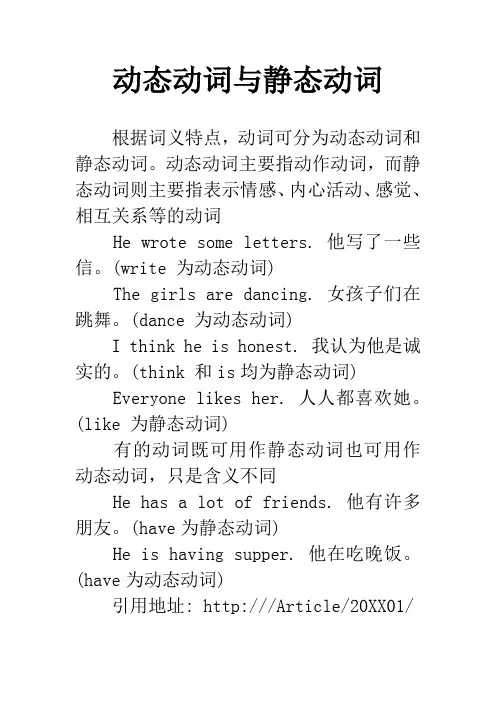 动态动词与静态动词

根据词义特点，动词可分为动态动词和静态动词。动态动词主要指动作动词，而静态动词则主要指表示情感、内心活动、感觉、相互关系等的动词

He wrote some letters. 他写了一些信。(write 为动态动词)

The girls are dancing. 女孩子们在跳舞。(dance 为动态动词)

I think he is honest. 我认为他是诚实的。(think 和 is 均为静态动词)

Everyone likes her. 人人都喜欢她。(like 为静态动词)

有的动词既可用作静态动词也可用作动态动词，只是含义不同

He has a lot of friends. 他有许多朋友。(have 为静态动词)

He is having supper. 他在吃晚饭。(have 为动态动词)

引用地址: http:///Article/20XX01/